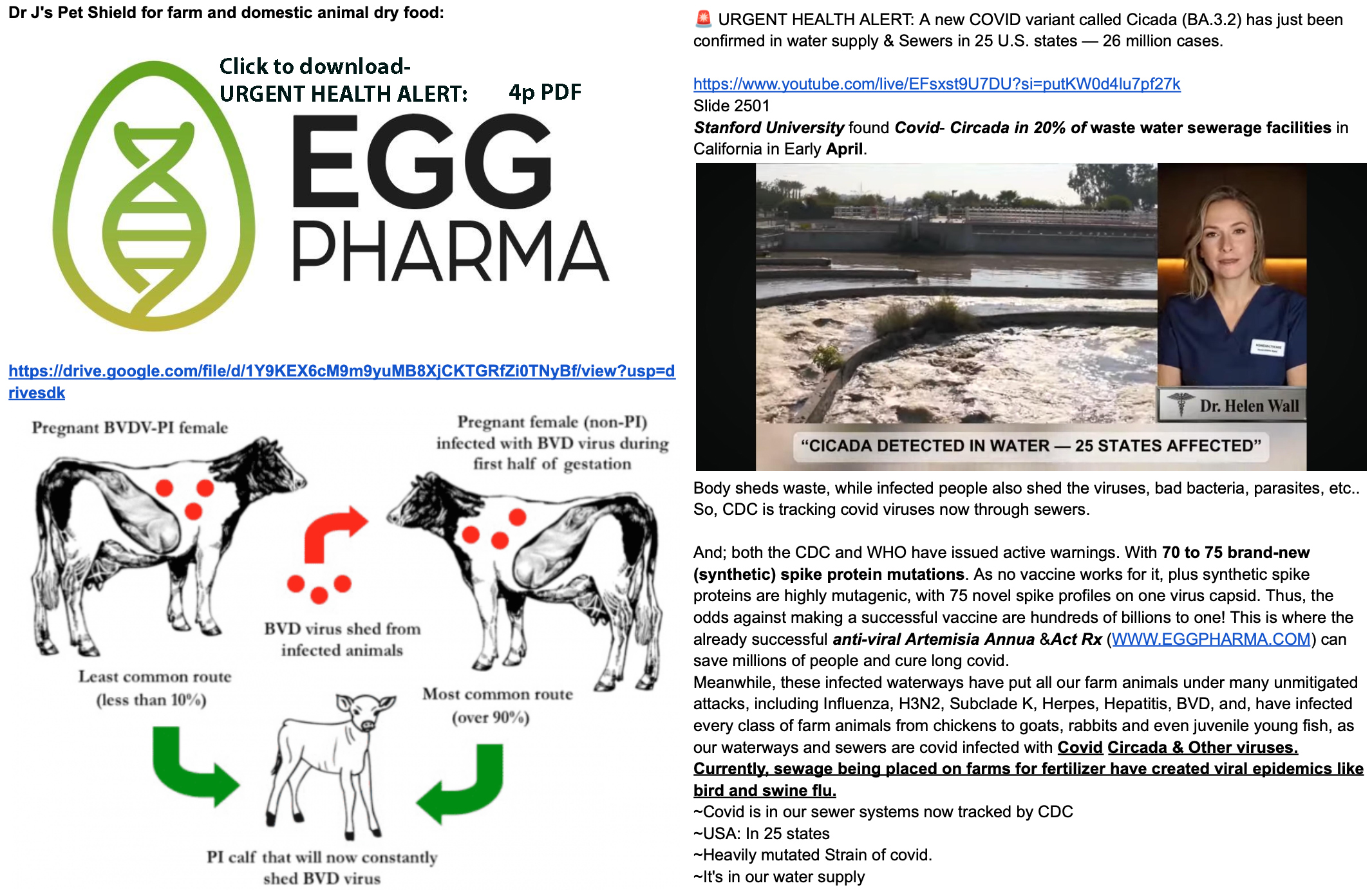 Dr J's Pet Shield for farm and domestic animal dry food:

Click to download-
URGENT HEALTH ALERT: 4p PDF

EGG
PHARMA

https://drive.google.com/file/d/1Y9KEX6cM9m9yuMB8XjCKTGRfZi0TNyBf/view?usp=drivesdk

Pregnant BVDV-PI female

Pregnant female (non-PI) infected with BVD virus during first half of gestation

BVD virus shed from infected animals

Least common route (less than 10%)

Most common route (over 90%)

PI calf that will now constantly shed BVD virus

🚨 URGENT HEALTH ALERT: A new COVID variant called Cicada (BA.3.2) has just been confirmed in water supply & Sewers in 25 U.S. states — 26 million cases.

https://www.youtube.com/live/EFsxst9U7DU?si=putKW0d4lu7pf27k
Slide 2501
Stanford University found Covid- Circada in 20% of waste water sewerage facilities in California in Early April.

Dr. Helen Wall

"CICADA DETECTED IN WATER — 25 STATES AFFECTED"

Body sheds waste, while infected people also shed the viruses, bad bacteria, parasites, etc.. So, CDC is tracking covid viruses now through sewers.

And; both the CDC and WHO have issued active warnings. With 70 to 75 brand-new (synthetic) spike protein mutations. As no vaccine works for it, plus synthetic spike proteins are highly mutagenic, with 75 novel spike profiles on one virus capsid. Thus, the odds against making a successful vaccine are hundreds of billions to one! This is where the already successful anti-viral Artemisia Annua &Act Rx (WWW.EGGPHARMA.COM) can save millions of people and cure long covid.
Meanwhile, these infected waterways have put all our farm animals under many unmitigated attacks, including Influenza, H3N2, Subclade K, Herpes, Hepatitis, BVD, and, have infected every class of farm animals from chickens to goats, rabbits and even juvenile young fish, as our waterways and sewers are covid infected with Covid Circada & Other viruses. Currently, sewage being placed on farms for fertilizer have created viral epidemics like bird and swine flu.
~Covid is in our sewer systems now tracked by CDC
~USA: In 25 states
~Heavily mutated Strain of covid.
~It's in our water supply